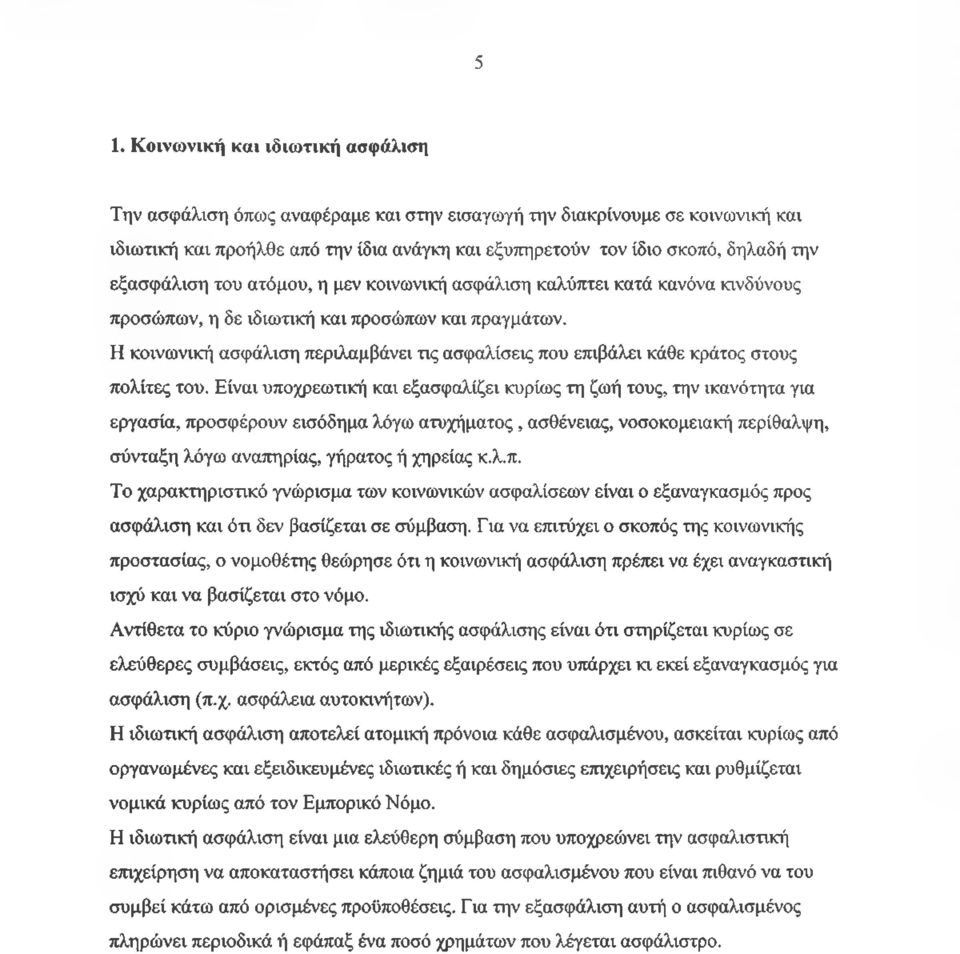 5

1. Κοινωνική και ιδιωτική ασφάλιση

Την ασφάλιση όπως αναφέραμε και στην εισαγωγή την διακρίνουμε σε κοινωνική και ιδιωτική και προήλθε από την ίδια ανάγκη και εξυπηρετούν τον ίδιο σκοπό, δηλαδή την εξασφάλιση του ατόμου, η μεν κοινωνική ασφάλιση καλύπτει κατά κανόνα κινδύνους προσώπων, η δε ιδιωτική και προσώπων και πραγμάτων.
Η κοινωνική ασφάλιση περιλαμβάνει τις ασφαλίσεις που επιβάλει κάθε κράτος στους πολίτες του. Είναι υποχρεωτική και εξασφαλίζει κυρίως τη ζωή τους, την ικανότητα για εργασία, προσφέρουν εισόδημα λόγω ατυχήματος , ασθένειας, νοσοκομειακή περίθαλψη, σύνταξη λόγω αναπηρίας, γήρατος ή χηρείας κ.λ.π.
Το χαρακτηριστικό γνώρισμα των κοινωνικών ασφαλίσεων είναι ο εξαναγκασμός προς ασφάλιση και ότι δεν βασίζεται σε σύμβαση. Για να επιτύχει ο σκοπός της κοινωνικής προστασίας, ο νομοθέτης θεώρησε ότι η κοινωνική ασφάλιση πρέπει να έχει αναγκαστική ισχύ και να βασίζεται στο νόμο.
Αντίθετα το κύριο γνώρισμα της ιδιωτικής ασφάλισης είναι ότι στηρίζεται κυρίως σε ελεύθερες συμβάσεις, εκτός από μερικές εξαιρέσεις που υπάρχει κι εκεί εξαναγκασμός για ασφάλιση (π.χ. ασφάλεια αυτοκινήτων).
Η ιδιωτική ασφάλιση αποτελεί ατομική πρόνοια κάθε ασφαλισμένου, ασκείται κυρίως από οργανωμένες και εξειδικευμένες ιδιωτικές ή και δημόσιες επιχειρήσεις και ρυθμίζεται νομικά κυρίως από τον Εμπορικό Νόμο.
Η ιδιωτική ασφάλιση είναι μια ελεύθερη σύμβαση που υποχρεώνει την ασφαλιστική επιχείρηση να αποκαταστήσει κάποια ζημιά του ασφαλισμένου που είναι πιθανό να του συμβεί κάτω από ορισμένες προϋποθέσεις. Για την εξασφάλιση αυτή ο ασφαλισμένος πληρώνει περιοδικά ή εφάπαξ ένα ποσό χρημάτων που λέγεται ασφάλιστρο.